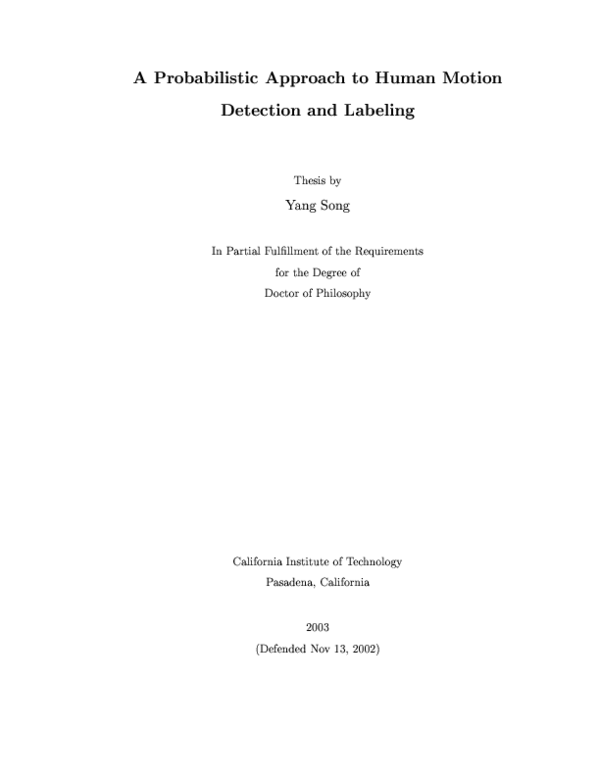 A Probabilistic Approach to Human Motion Detection and Labeling

Thesis by

Yang Song

In Partial Fulfillment of the Requirements
for the Degree of
Doctor of Philosophy

California Institute of Technology
Pasadena, California

2003
(Defended Nov 13, 2002)